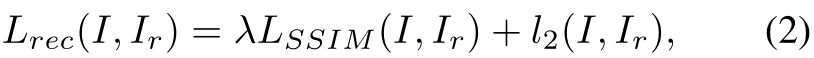 $L_{rec}(I, I_r) = \lambda L_{SSIM}(I, I_r) + l_2(I, I_r),$ (2)